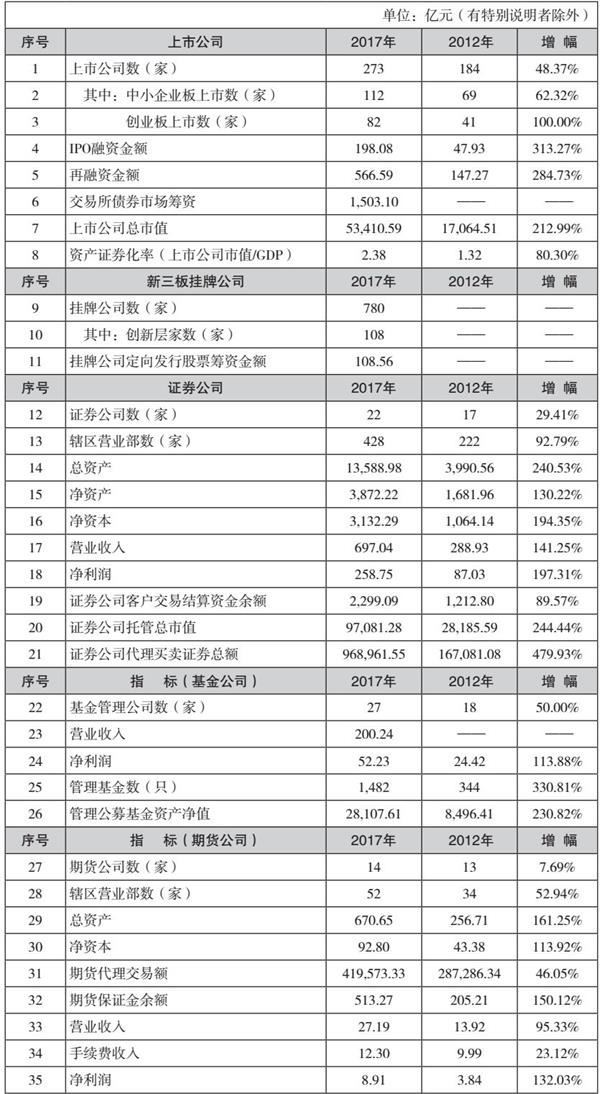 单位：亿元（有特别说明者除外）

| 序号 | 上市公司 | 2017年 | 2012年 | 增 幅 |
|---|---|---|---|---|
| 1 | 上市公司数（家） | 273 | 184 | 48.37% |
| 2 | 其中：中小企业板上市数（家） | 112 | 69 | 62.32% |
| 3 | 创业板上市数（家） | 82 | 41 | 100.00% |
| 4 | IPO融资金额 | 198.08 | 47.93 | 313.27% |
| 5 | 再融资金额 | 566.59 | 147.27 | 284.73% |
| 6 | 交易所债券市场筹资 | 1,503.10 | —— | —— |
| 7 | 上市公司总市值 | 53,410.59 | 17,064.51 | 212.99% |
| 8 | 资产证券化率（上市公司市值/GDP） | 2.38 | 1.32 | 80.30% |
| 序号 | 新三板挂牌公司 | 2017年 | 2012年 | 增 幅 |
| 9 | 挂牌公司数（家） | 780 | —— | —— |
| 10 | 其中：创新层家数（家） | 108 | —— | —— |
| 11 | 挂牌公司定向发行股票筹资金额 | 108.56 | —— | —— |
| 序号 | 证券公司 | 2017年 | 2012年 | 增 幅 |
| 12 | 证券公司数（家） | 22 | 17 | 29.41% |
| 13 | 辖区营业部数（家） | 428 | 222 | 92.79% |
| 14 | 总资产 | 13,588.98 | 3,990.56 | 240.53% |
| 15 | 净资产 | 3,872.22 | 1,681.96 | 130.22% |
| 16 | 净资本 | 3,132.29 | 1,064.14 | 194.35% |
| 17 | 营业收入 | 697.04 | 288.93 | 141.25% |
| 18 | 净利润 | 258.75 | 87.03 | 197.31% |
| 19 | 证券公司客户交易结算资金余额 | 2,299.09 | 1,212.80 | 89.57% |
| 20 | 证券公司托管总市值 | 97,081.28 | 28,185.59 | 244.44% |
| 21 | 证券公司代理买卖证券总额 | 968,961.55 | 167,081.08 | 479.93% |
| 序号 | 指 标（基金公司） | 2017年 | 2012年 | 增 幅 |
| 22 | 基金管理公司数（家） | 27 | 18 | 50.00% |
| 23 | 营业收入 | 200.24 | —— | —— |
| 24 | 净利润 | 52.23 | 24.42 | 113.88% |
| 25 | 管理基金数（只） | 1,482 | 344 | 330.81% |
| 26 | 管理公募基金资产净值 | 28,107.61 | 8,496.41 | 230.82% |
| 序号 | 指 标（期货公司） | 2017年 | 2012年 | 增 幅 |
| 27 | 期货公司数（家） | 14 | 13 | 7.69% |
| 28 | 辖区营业部数（家） | 52 | 34 | 52.94% |
| 29 | 总资产 | 670.65 | 256.71 | 161.25% |
| 30 | 净资本 | 92.80 | 43.38 | 113.92% |
| 31 | 期货代理交易额 | 419,573.33 | 287,286.34 | 46.05% |
| 32 | 期货保证金余额 | 513.27 | 205.21 | 150.12% |
| 33 | 营业收入 | 27.19 | 13.92 | 95.33% |
| 34 | 手续费收入 | 12.30 | 9.99 | 23.12% |
| 35 | 净利润 | 8.91 | 3.84 | 132.03% |